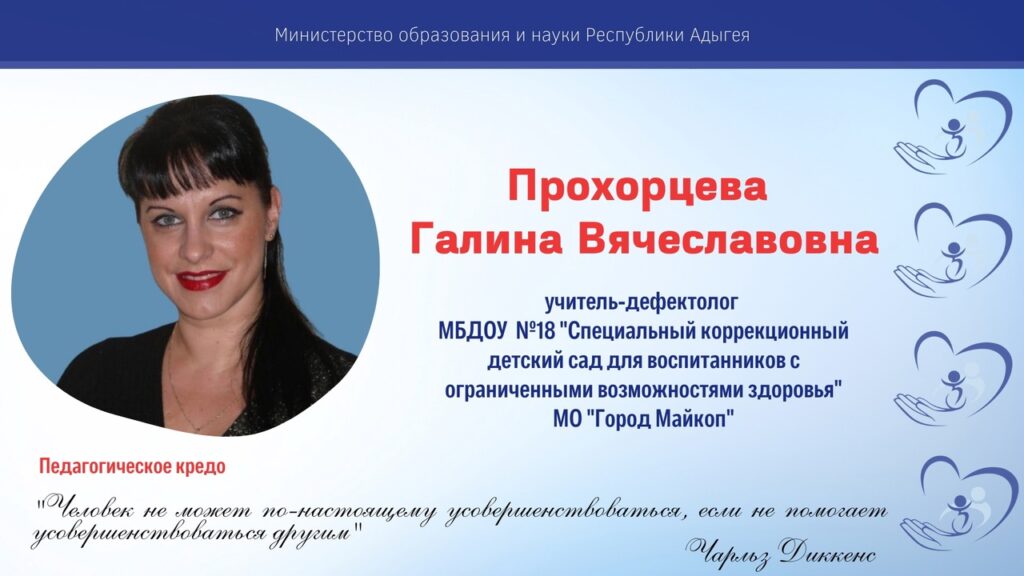 Министерство образования и науки Республики Адыгея

Прохорцева
Галина Вячеславовна

учитель-дефектолог
МБДОУ №18 "Специальный коррекционный детский сад для воспитанников с ограниченными возможностями здоровья"
МО "Город Майкоп"

Педагогическое кредо

"Человек не может по-настоящему усовершенствоваться, если не помогает усовершенствоваться другим"

Чарльз Диккенс